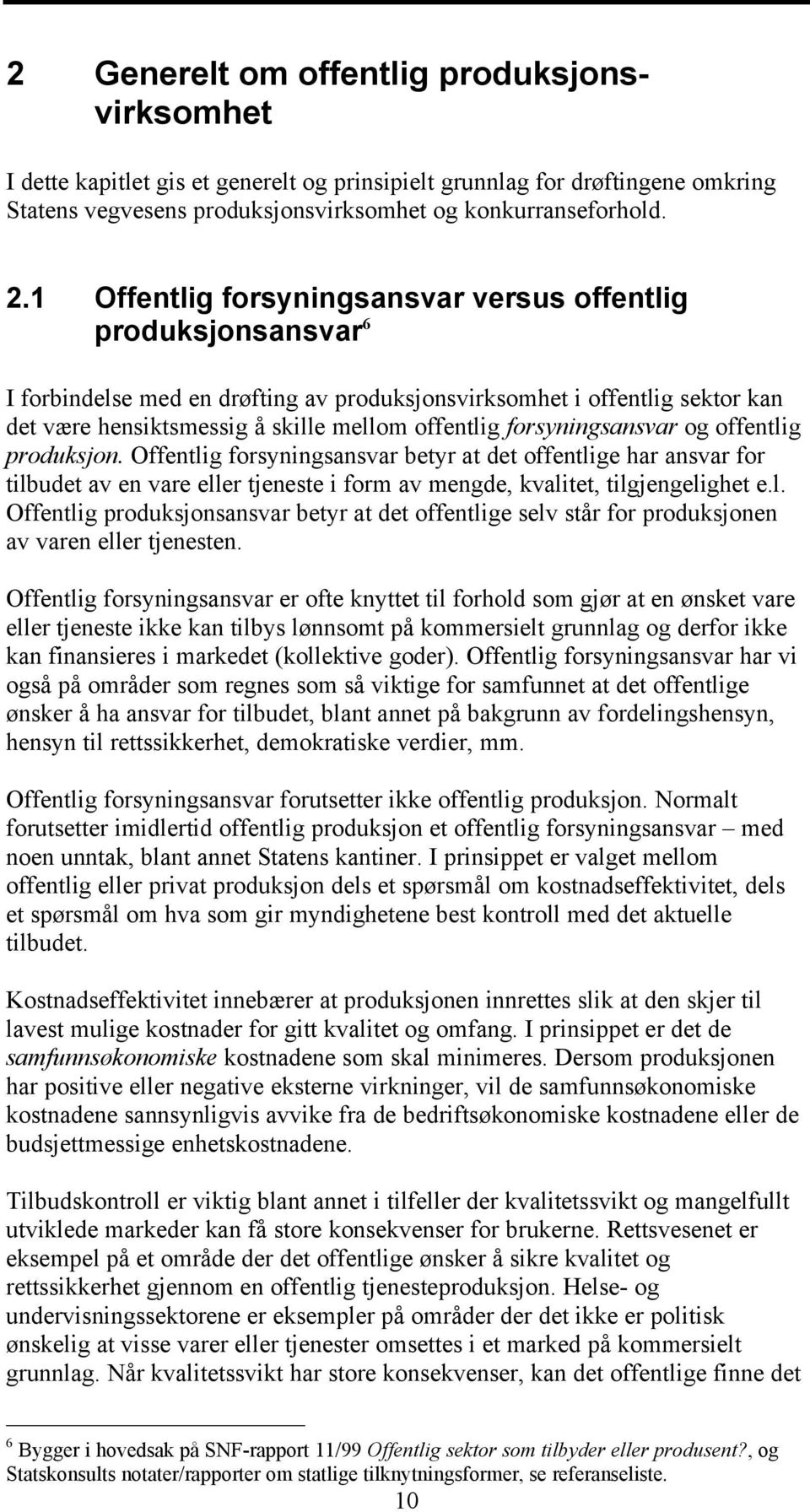 2 Generelt om offentlig produksjonsvirksomhet

I dette kapitlet gis et generelt og prinsipielt grunnlag for drøftingene omkring Statens vegvesens produksjonsvirksomhet og konkurranseforhold.

2.1 Offentlig forsyningsansvar versus offentlig produksjonsansvar$^6$

I forbindelse med en drøfting av produksjonsvirksomhet i offentlig sektor kan det være hensiktsmessig å skille mellom offentlig forsyningsansvar og offentlig produksjon. Offentlig forsyningsansvar betyr at det offentlige har ansvar for tilbudet av en vare eller tjeneste i form av mengde, kvalitet, tilgjengelighet e.l. Offentlig produksjonsansvar betyr at det offentlige selv står for produksjonen av varen eller tjenesten.

Offentlig forsyningsansvar er ofte knyttet til forhold som gjør at en ønsket vare eller tjeneste ikke kan tilbys lønnsomt på kommersielt grunnlag og derfor ikke kan finansieres i markedet (kollektive goder). Offentlig forsyningsansvar har vi også på områder som regnes som så viktige for samfunnet at det offentlige ønsker å ha ansvar for tilbudet, blant annet på bakgrunn av fordelingshensyn, hensyn til rettssikkerhet, demokratiske verdier, mm.

Offentlig forsyningsansvar forutsetter ikke offentlig produksjon. Normalt forutsetter imidlertid offentlig produksjon et offentlig forsyningsansvar – med noen unntak, blant annet Statens kantiner. I prinsippet er valget mellom offentlig eller privat produksjon dels et spørsmål om kostnadseffektivitet, dels et spørsmål om hva som gir myndighetene best kontroll med det aktuelle tilbudet.

Kostnadseffektivitet innebærer at produksjonen innrettes slik at den skjer til lavest mulige kostnader for gitt kvalitet og omfang. I prinsippet er det de samfunnsøkonomiske kostnadene som skal minimeres. Dersom produksjonen har positive eller negative eksterne virkninger, vil de samfunnsøkonomiske kostnadene sannsynligvis avvike fra de bedriftsøkonomiske kostnadene eller de budsjettmessige enhetskostnadene.

Tilbudskontroll er viktig blant annet i tilfeller der kvalitetssvikt og mangelfullt utviklede markeder kan få store konsekvenser for brukerne. Rettsvesenet er eksempel på et område der det offentlige ønsker å sikre kvalitet og rettssikkerhet gjennom en offentlig tjenesteproduksjon. Helse- og undervisningssektorene er eksempler på områder der det ikke er politisk ønskelig at visse varer eller tjenester omsettes i et marked på kommersielt grunnlag. Når kvalitetssvikt har store konsekvenser, kan det offentlige finne det

$^6$ Bygger i hovedsak på SNF-rapport 11/99 Offentlig sektor som tilbyder eller produsent?, og Statskonsults notater/rapporter om statlige tilknytningsformer, se referanseliste.

10